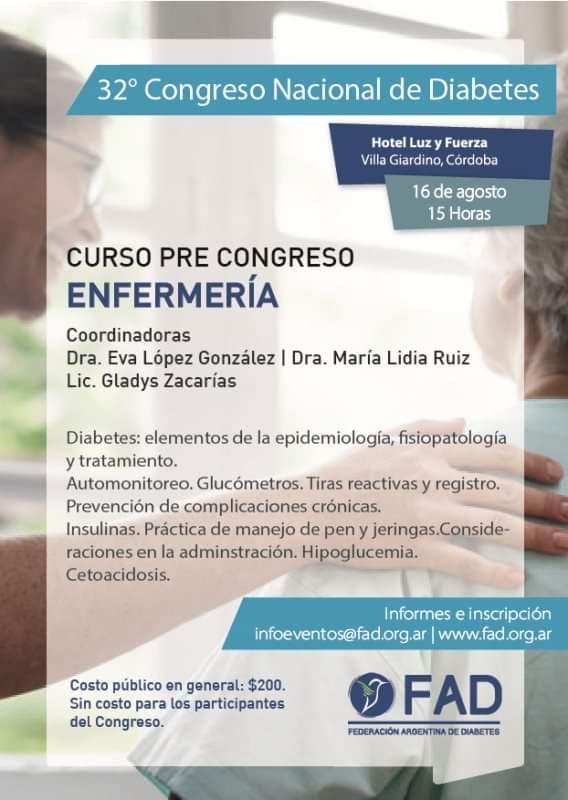 32° Congreso Nacional de Diabetes

Hotel Luz y Fuerza
Villa Giardino, Córdoba

16 de agosto
15 Horas

CURSO PRE CONGRESO
ENFERMERÍA

Coordinadoras
Dra. Eva López González | Dra. María Lidia Ruiz
Lic. Gladys Zacarías

Diabetes: elementos de la epidemiología, fisiopatología y tratamiento.
Automonitoreo. Glucómetros. Tiras reactivas y registro.
Prevención de complicaciones crónicas.
Insulinas. Práctica de manejo de pen y jeringas.Consideraciones en la adminstración. Hipoglucemia.
Cetoacidosis.

Informes e inscripción
infoeventos@fad.org.ar | www.fad.org.ar

Costo público en general: $200.
Sin costo para los participantes del Congreso.

FAD
FEDERACIÓN ARGENTINA DE DIABETES